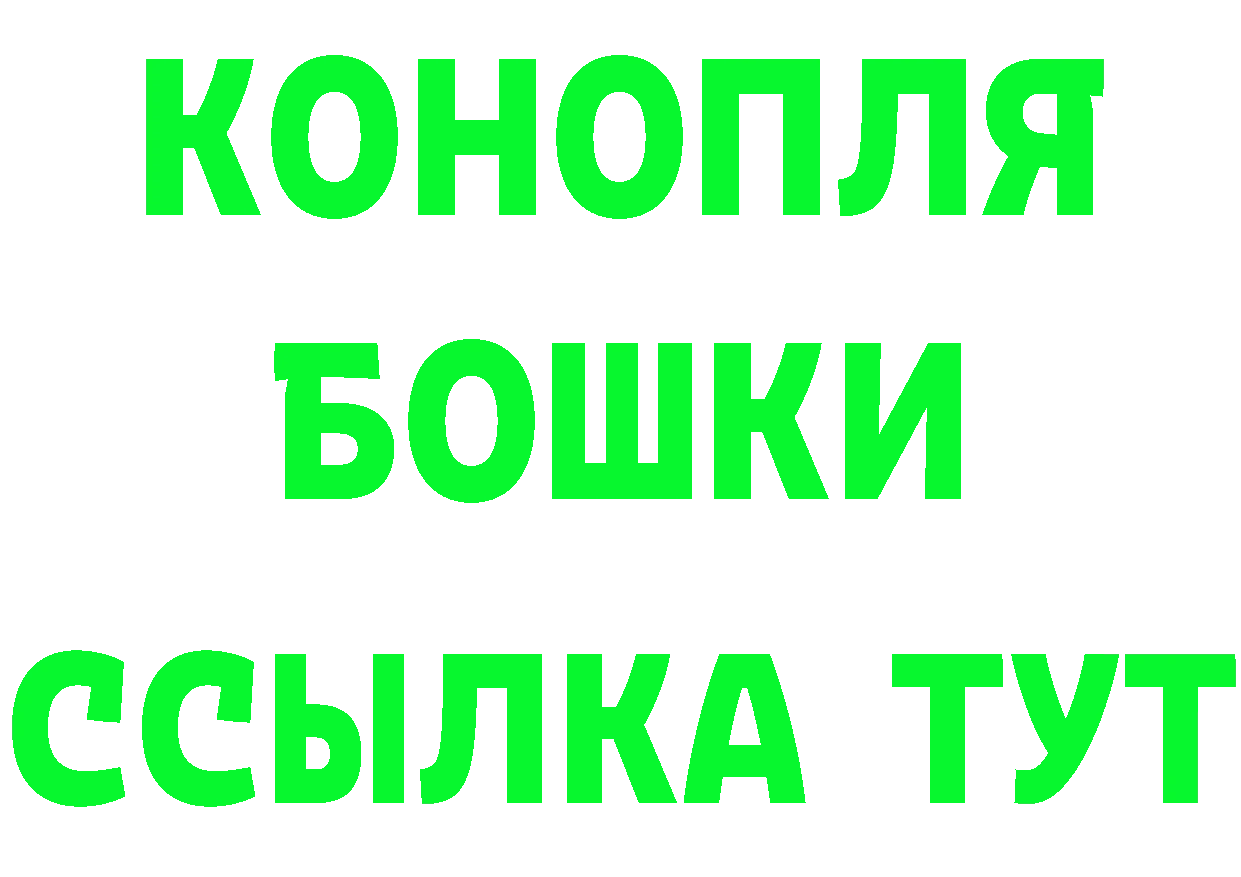 КОНОПЛЯ
БОШКИ
ССЫЛКА ТУТ